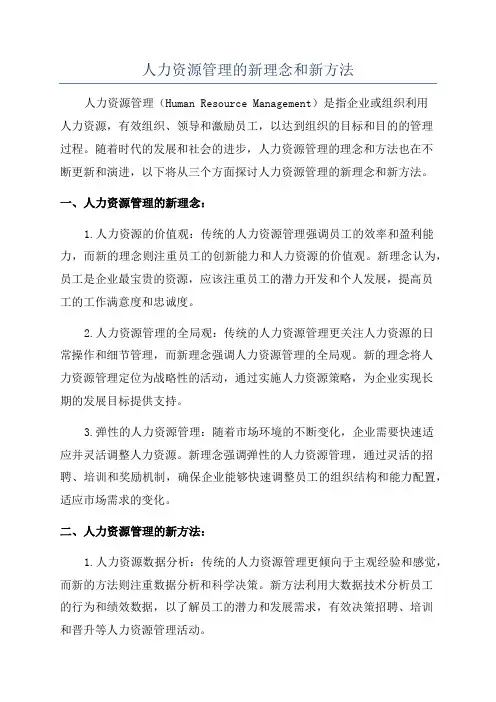 人力资源管理的新理念和新方法

人力资源管理（Human Resource Management）是指企业或组织利用人力资源，有效组织、领导和激励员工，以达到组织的目标和目的的管理过程。随着时代的发展和社会的进步，人力资源管理的理念和方法也在不断更新和演进，以下将从三个方面探讨人力资源管理的新理念和新方法。

一、人力资源管理的新理念：

1.人力资源的价值观：传统的人力资源管理强调员工的效率和盈利能力，而新的理念则注重员工的创新能力和人力资源的价值观。新理念认为，员工是企业最宝贵的资源，应该注重员工的潜力开发和个人发展，提高员工的工作满意度和忠诚度。

2.人力资源管理的全局观：传统的人力资源管理更关注人力资源的日常操作和细节管理，而新理念强调人力资源管理的全局观。新的理念将人力资源管理定位为战略性的活动，通过实施人力资源策略，为企业实现长期的发展目标提供支持。

3.弹性的人力资源管理：随着市场环境的不断变化，企业需要快速适应并灵活调整人力资源。新理念强调弹性的人力资源管理，通过灵活的招聘、培训和奖励机制，确保企业能够快速调整员工的组织结构和能力配置，适应市场需求的变化。

二、人力资源管理的新方法：

1.人力资源数据分析：传统的人力资源管理更倾向于主观经验和感觉，而新的方法则注重数据分析和科学决策。新方法利用大数据技术分析员工的行为和绩效数据，以了解员工的潜力和发展需求，有效决策招聘、培训和晋升等人力资源管理活动。